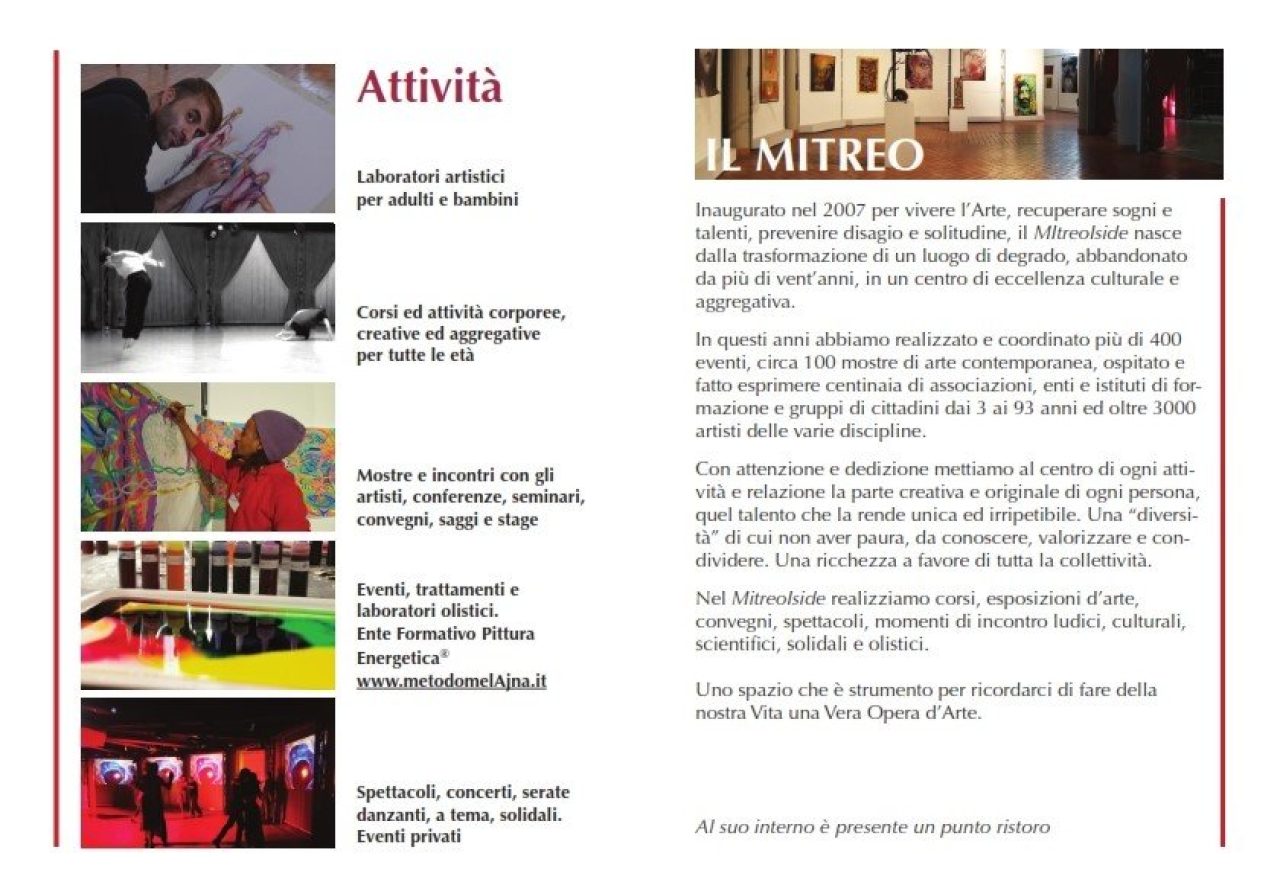 Attività

Laboratori artistici per adulti e bambini

Corsi ed attività corporee, creative ed aggregative per tutte le età

Mostre e incontri con gli artisti, conferenze, seminari, convegni, saggi e stage

Eventi, trattamenti e laboratori olistici.
Ente Formativo Pittura Energetica®
www.metodomelAjna.it

Spettacoli, concerti, serate danzanti, a tema, solidali.
Eventi privati

IL MITREO

Inaugurato nel 2007 per vivere l'Arte, recuperare sogni e talenti, prevenire disagio e solitudine, il MItreoIside nasce dalla trasformazione di un luogo di degrado, abbandonato da più di vent'anni, in un centro di eccellenza culturale e aggregativa.

In questi anni abbiamo realizzato e coordinato più di 400 eventi, circa 100 mostre di arte contemporanea, ospitato e fatto esprimere centinaia di associazioni, enti e istituti di formazione e gruppi di cittadini dai 3 ai 93 anni ed oltre 3000 artisti delle varie discipline.

Con attenzione e dedizione mettiamo al centro di ogni attività e relazione la parte creativa e originale di ogni persona, quel talento che la rende unica ed irripetibile. Una "diversità" di cui non aver paura, da conoscere, valorizzare e condividere. Una ricchezza a favore di tutta la collettività.

Nel MitreoIside realizziamo corsi, esposizioni d'arte, convegni, spettacoli, momenti di incontro ludici, culturali, scientifici, solidali e olistici.

Uno spazio che è strumento per ricordarci di fare della nostra Vita una Vera Opera d'Arte.

Al suo interno è presente un punto ristoro